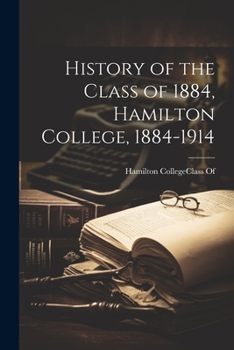 History of the Class of 1884, Hamilton College, 1884-1914

Hamilton CollegeClass Of